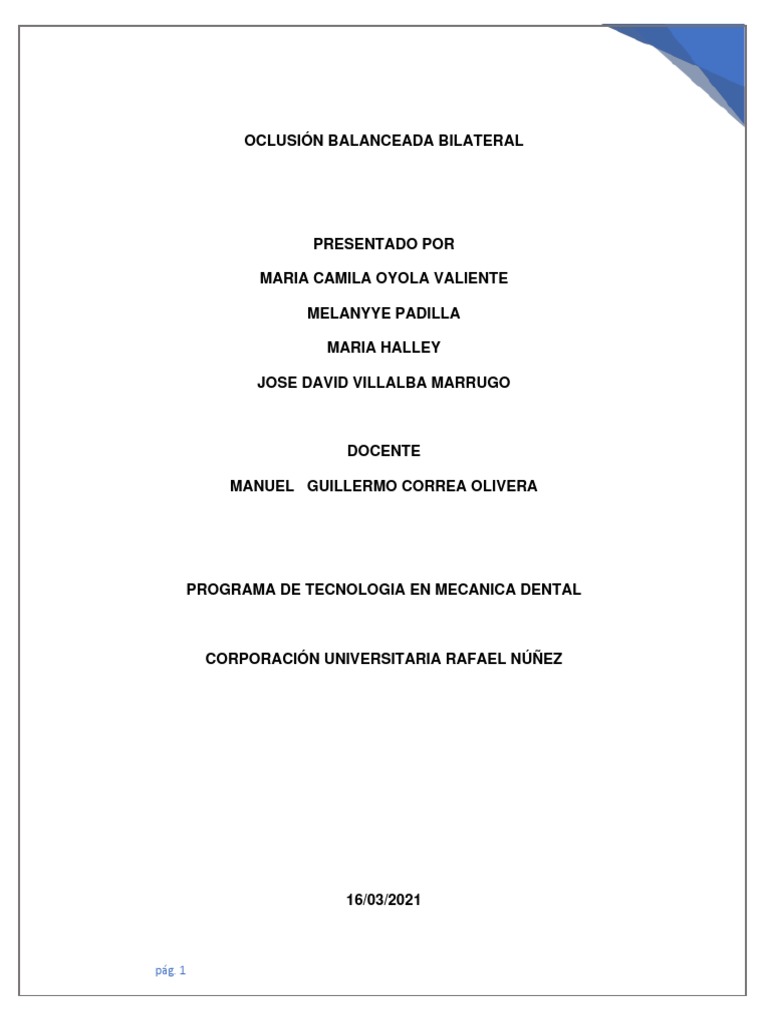 OCLUSIÓN BALANCEADA BILATERAL

PRESENTADO POR
MARIA CAMILA OYOLA VALIENTE
MELANYYE PADILLA
MARIA HALLEY
JOSE DAVID VILLALBA MARRUGO

DOCENTE
MANUEL GUILLERMO CORREA OLIVERA

PROGRAMA DE TECNOLOGIA EN MECANICA DENTAL

CORPORACIÓN UNIVERSITARIA RAFAEL NÚÑEZ

16/03/2021

pág. 1